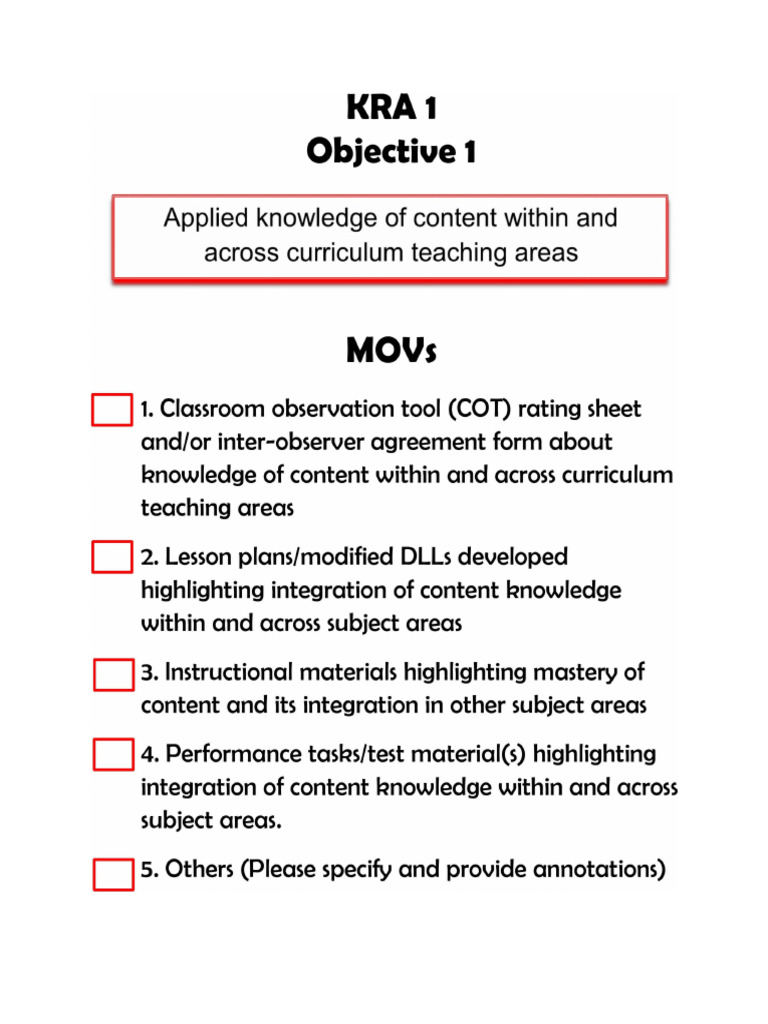 KRA 1
Objective 1

Applied knowledge of content within and across curriculum teaching areas

MOVs

1. Classroom observation tool (COT) rating sheet and/or inter-observer agreement form about knowledge of content within and across curriculum teaching areas

2. Lesson plans/modified DLLs developed highlighting integration of content knowledge within and across subject areas

3. Instructional materials highlighting mastery of content and its integration in other subject areas

4. Performance tasks/test material(s) highlighting integration of content knowledge within and across subject areas.

5. Others (Please specify and provide annotations)